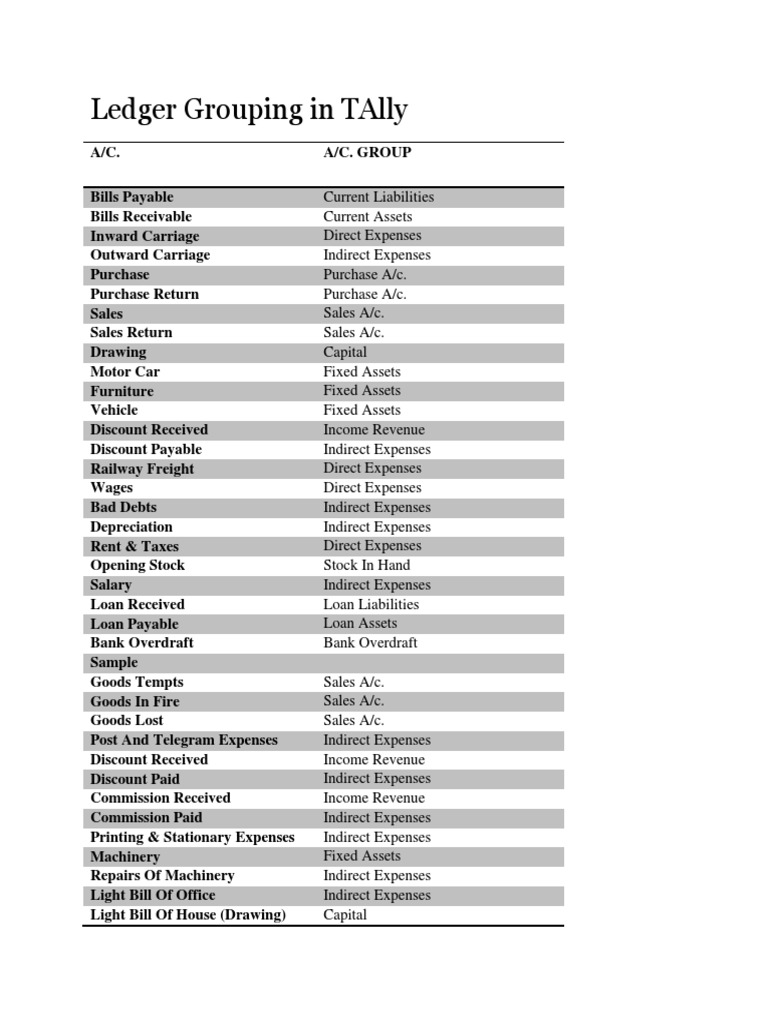 Ledger Grouping in TAlly

| A/C. | A/C. GROUP |
|---|---|
| Bills Payable | Current Liabilities |
| Bills Receivable | Current Assets |
| Inward Carriage | Direct Expenses |
| Outward Carriage | Indirect Expenses |
| Purchase | Purchase A/c. |
| Purchase Return | Purchase A/c. |
| Sales | Sales A/c. |
| Sales Return | Sales A/c. |
| Drawing | Capital |
| Motor Car | Fixed Assets |
| Furniture | Fixed Assets |
| Vehicle | Fixed Assets |
| Discount Received | Income Revenue |
| Discount Payable | Indirect Expenses |
| Railway Freight | Direct Expenses |
| Wages | Direct Expenses |
| Bad Debts | Indirect Expenses |
| Depreciation | Indirect Expenses |
| Rent & Taxes | Direct Expenses |
| Opening Stock | Stock In Hand |
| Salary | Indirect Expenses |
| Loan Received | Loan Liabilities |
| Loan Payable | Loan Assets |
| Bank Overdraft | Bank Overdraft |
| Sample | |
| Goods Tempts | Sales A/c. |
| Goods In Fire | Sales A/c. |
| Goods Lost | Sales A/c. |
| Post And Telegram Expenses | Indirect Expenses |
| Discount Received | Income Revenue |
| Discount Paid | Indirect Expenses |
| Commission Received | Income Revenue |
| Commission Paid | Indirect Expenses |
| Printing & Stationary Expenses | Indirect Expenses |
| Machinery | Fixed Assets |
| Repairs Of Machinery | Indirect Expenses |
| Light Bill Of Office | Indirect Expenses |
| Light Bill Of House (Drawing) | Capital |